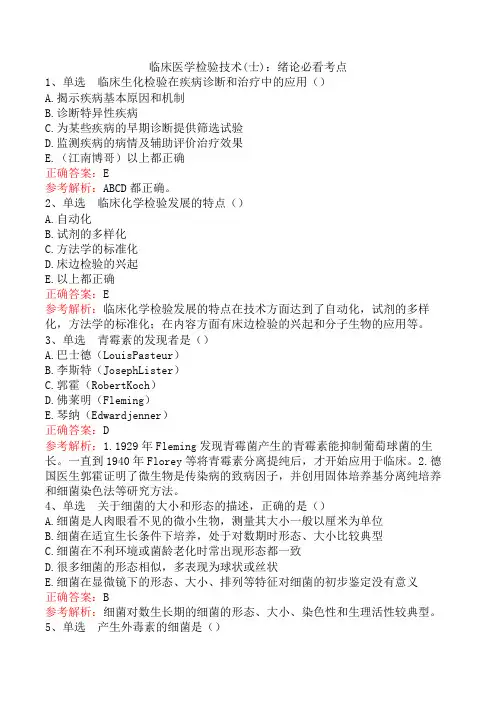 临床医学检验技术(士)：绪论必看考点

1、单选　临床生化检验在疾病诊断和治疗中的应用（）
A.揭示疾病基本原因和机制
B.诊断特异性疾病
C.为某些疾病的早期诊断提供筛选试验
D.监测疾病的病情及辅助评价治疗效果
E.（江南博哥）以上都正确
正确答案：E
参考解析：ABCD都正确。

2、单选　临床化学检验发展的特点（）
A.自动化
B.试剂的多样化
C.方法学的标准化
D.床边检验的兴起
E.以上都正确
正确答案：E
参考解析：临床化学检验发展的特点在技术方面达到了自动化，试剂的多样化，方法学的标准化；在内容方面有床边检验的兴起和分子生物的应用等。

3、单选　青霉素的发现者是（）
A.巴士德（LouisPasteur）
B.李斯特（JosephLister）
C.郭霍（RobertKoch）
D.佛莱明（Fleming）
E.琴纳（Edwardjenner）
正确答案：D
参考解析：1.1929年Fleming发现青霉菌产生的青霉素能抑制葡萄球菌的生长。一直到1940年Florey等将青霉素分离提纯后，才开始应用于临床。2.德国医生郭霍证明了微生物是传染病的致病因子，并创用固体培养基分离纯培养和细菌染色法等研究方法。

4、单选　关于细菌的大小和形态的描述，正确的是（）
A.细菌是人肉眼看不见的微小生物，测量其大小一般以厘米为单位
B.细菌在适宜生长条件下培养，处于对数期时形态、大小比较典型
C.细菌在不利环境或菌龄老化时常出现形态都一致
D.很多细菌的形态相似，多表现为球状或丝状
E.细菌在显微镜下的形态、大小、排列等特征对细菌的初步鉴定没有意义
正确答案：B
参考解析：细菌对数生长期的细菌的形态、大小、染色性和生理活性较典型。

5、单选　产生外毒素的细菌是（）